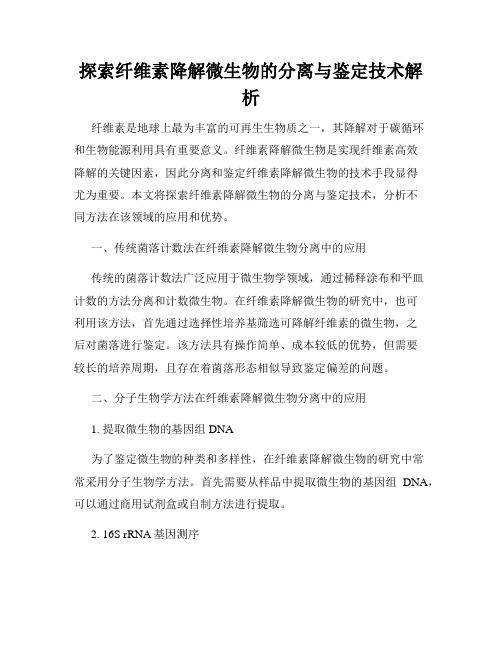 探索纤维素降解微生物的分离与鉴定技术解析

纤维素是地球上最为丰富的可再生生物质之一，其降解对于碳循环和生物能源利用具有重要意义。纤维素降解微生物是实现纤维素高效降解的关键因素，因此分离和鉴定纤维素降解微生物的技术手段显得尤为重要。本文将探索纤维素降解微生物的分离与鉴定技术，分析不同方法在该领域的应用和优势。

一、传统菌落计数法在纤维素降解微生物分离中的应用

传统的菌落计数法广泛应用于微生物学领域，通过稀释涂布和平皿计数的方法分离和计数微生物。在纤维素降解微生物的研究中，也可利用该方法，首先通过选择性培养基筛选可降解纤维素的微生物，之后对菌落进行鉴定。该方法具有操作简单、成本较低的优势，但需要较长的培养周期，且存在着菌落形态相似导致鉴定偏差的问题。

二、分子生物学方法在纤维素降解微生物分离中的应用

1. 提取微生物的基因组 DNA

为了鉴定微生物的种类和多样性，在纤维素降解微生物的研究中常常采用分子生物学方法。首先需要从样品中提取微生物的基因组 DNA，可以通过商用试剂盒或自制方法进行提取。

2. 16S rRNA 基因测序